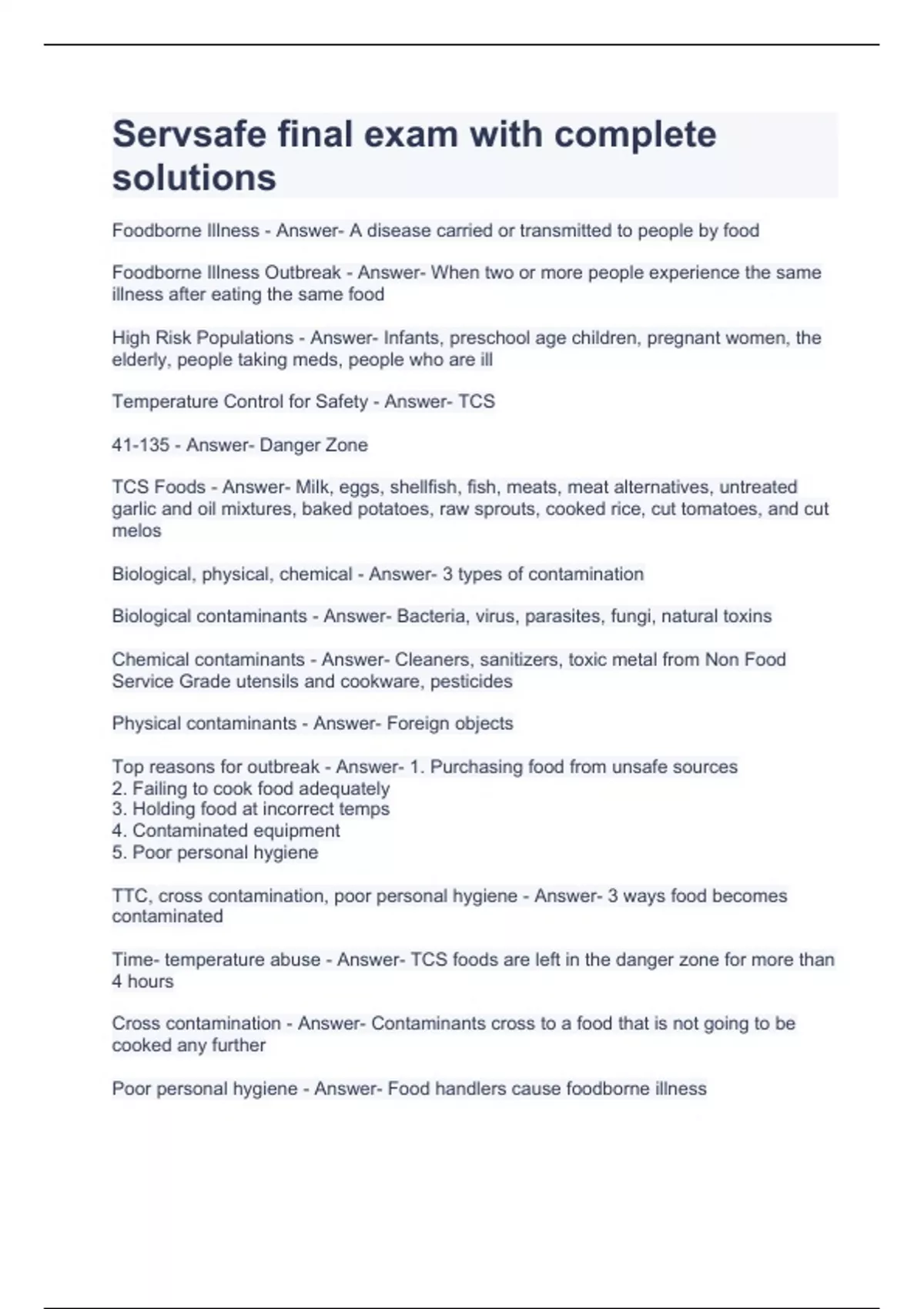 Servsafe final exam with complete solutions

Foodborne Illness - Answer- A disease carried or transmitted to people by food

Foodborne Illness Outbreak - Answer- When two or more people experience the same illness after eating the same food

High Risk Populations - Answer- Infants, preschool age children, pregnant women, the elderly, people taking meds, people who are ill

Temperature Control for Safety - Answer- TCS

41-135 - Answer- Danger Zone

TCS Foods - Answer- Milk, eggs, shellfish, fish, meats, meat alternatives, untreated garlic and oil mixtures, baked potatoes, raw sprouts, cooked rice, cut tomatoes, and cut melos

Biological, physical, chemical - Answer- 3 types of contamination

Biological contaminants - Answer- Bacteria, virus, parasites, fungi, natural toxins

Chemical contaminants - Answer- Cleaners, sanitizers, toxic metal from Non Food Service Grade utensils and cookware, pesticides

Physical contaminants - Answer- Foreign objects

Top reasons for outbreak - Answer- 1. Purchasing food from unsafe sources
2. Failing to cook food adequately
3. Holding food at incorrect temps
4. Contaminated equipment
5. Poor personal hygiene

TTC, cross contamination, poor personal hygiene - Answer- 3 ways food becomes contaminated

Time- temperature abuse - Answer- TCS foods are left in the danger zone for more than 4 hours

Cross contamination - Answer- Contaminants cross to a food that is not going to be cooked any further

Poor personal hygiene - Answer- Food handlers cause foodborne illness